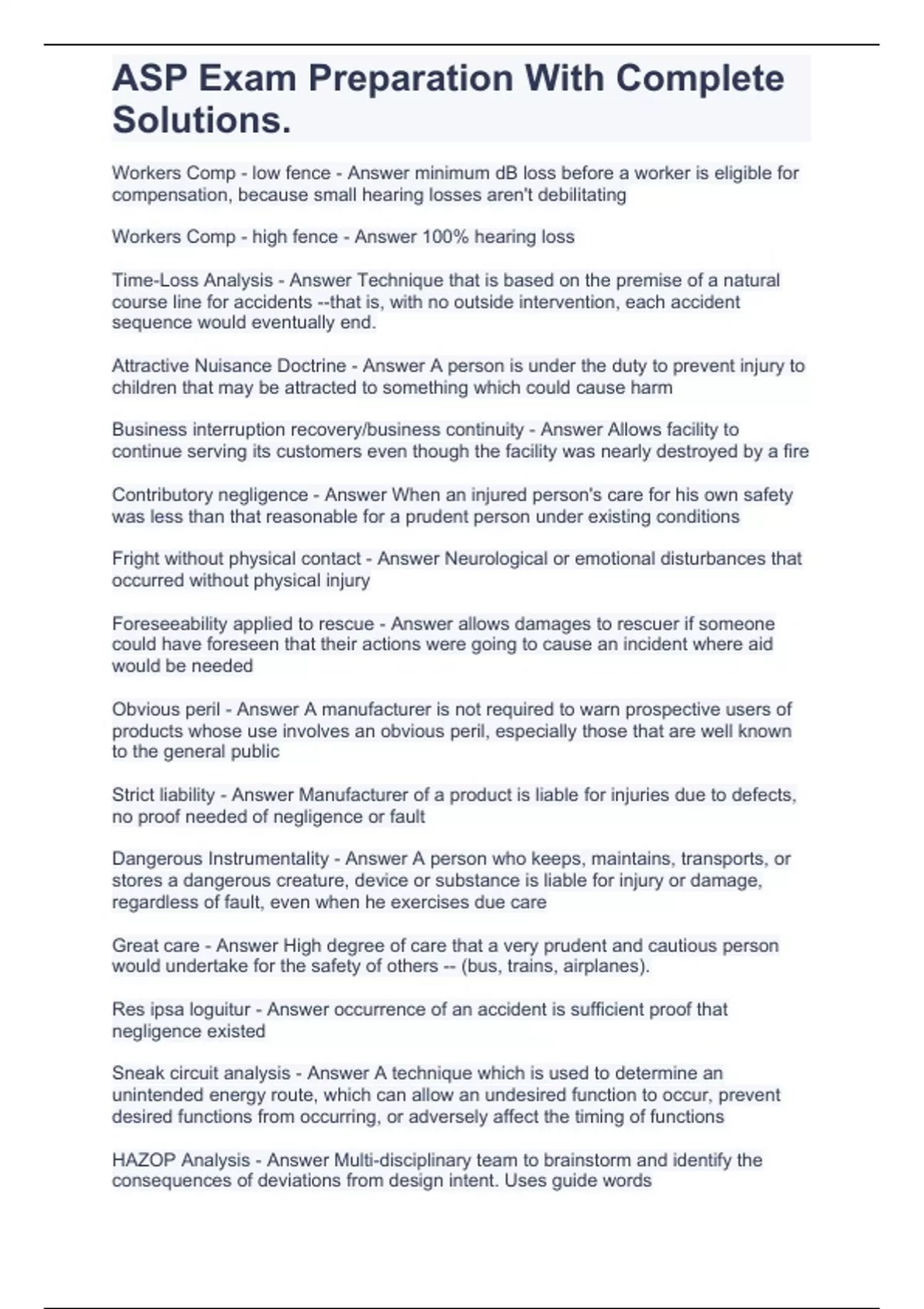 ASP Exam Preparation With Complete Solutions.

Workers Comp - low fence - Answer minimum dB loss before a worker is eligible for compensation, because small hearing losses aren't debilitating

Workers Comp - high fence - Answer 100% hearing loss

Time-Loss Analysis - Answer Technique that is based on the premise of a natural course line for accidents --that is, with no outside intervention, each accident sequence would eventually end.

Attractive Nuisance Doctrine - Answer A person is under the duty to prevent injury to children that may be attracted to something which could cause harm

Business interruption recovery/business continuity - Answer Allows facility to continue serving its customers even though the facility was nearly destroyed by a fire

Contributory negligence - Answer When an injured person's care for his own safety was less than that reasonable for a prudent person under existing conditions

Fright without physical contact - Answer Neurological or emotional disturbances that occurred without physical injury

Foreseeability applied to rescue - Answer allows damages to rescuer if someone could have foreseen that their actions were going to cause an incident where aid would be needed

Obvious peril - Answer A manufacturer is not required to warn prospective users of products whose use involves an obvious peril, especially those that are well known to the general public

Strict liability - Answer Manufacturer of a product is liable for injuries due to defects, no proof needed of negligence or fault

Dangerous Instrumentality - Answer A person who keeps, maintains, transports, or stores a dangerous creature, device or substance is liable for injury or damage, regardless of fault, even when he exercises due care

Great care - Answer High degree of care that a very prudent and cautious person would undertake for the safety of others -- (bus, trains, airplanes).

Res ipsa loguitur - Answer occurrence of an accident is sufficient proof that negligence existed

Sneak circuit analysis - Answer A technique which is used to determine an unintended energy route, which can allow an undesired function to occur, prevent desired functions from occurring, or adversely affect the timing of functions

HAZOP Analysis - Answer Multi-disciplinary team to brainstorm and identify the consequences of deviations from design intent. Uses guide words